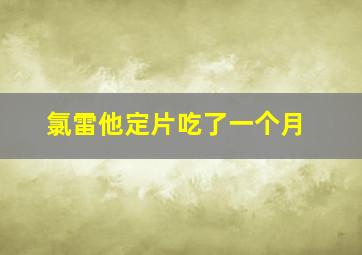 氯雷他定片吃了一个月